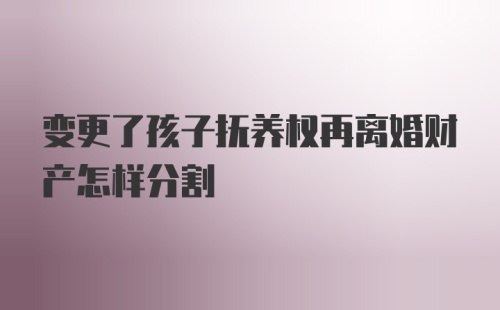 变更了孩子抚养权再离婚财产怎样分割